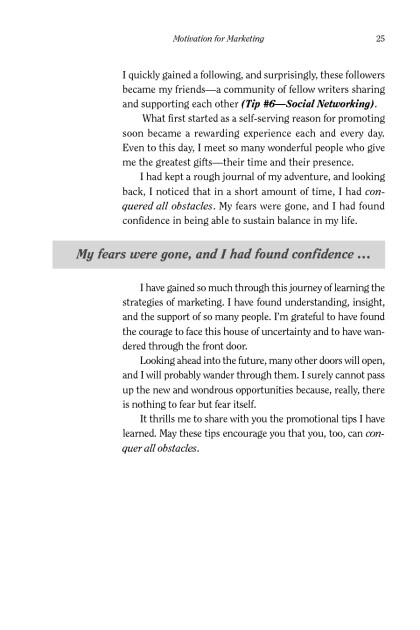 Motivation for Marketing 25

I quickly gained a following, and surprisingly, these followers became my friends—a community of fellow writers sharing and supporting each other (Tip #6—Social Networking).

What first started as a self-serving reason for promoting soon became a rewarding experience each and every day. Even to this day, I meet so many wonderful people who give me the greatest gifts—their time and their presence.

I had kept a rough journal of my adventure, and looking back, I noticed that in a short amount of time, I had conquered all obstacles. My fears were gone, and I had found confidence in being able to sustain balance in my life.

My fears were gone, and I had found confidence ...

I have gained so much through this journey of learning the strategies of marketing. I have found understanding, insight, and the support of so many people. I'm grateful to have found the courage to face this house of uncertainty and to have wandered through the front door.

Looking ahead into the future, many other doors will open, and I will probably wander through them. I surely cannot pass up the new and wondrous opportunities because, really, there is nothing to fear but fear itself.

It thrills me to share with you the promotional tips I have learned. May these tips encourage you that you, too, can conquer all obstacles.